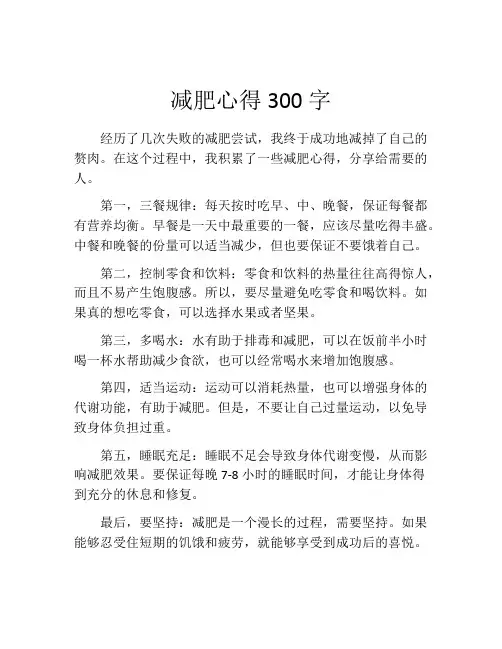 减肥心得 300 字

经历了几次失败的减肥尝试，我终于成功地减掉了自己的赘肉。在这个过程中，我积累了一些减肥心得，分享给需要的人。

第一，三餐规律：每天按时吃早、中、晚餐，保证每餐都有营养均衡。早餐是一天中最重要的一餐，应该尽量吃得丰盛。中餐和晚餐的份量可以适当减少，但也要保证不要饿着自己。

第二，控制零食和饮料：零食和饮料的热量往往高得惊人，而且不易产生饱腹感。所以，要尽量避免吃零食和喝饮料。如果真的想吃零食，可以选择水果或者坚果。

第三，多喝水：水有助于排毒和减肥，可以在饭前半小时喝一杯水帮助减少食欲，也可以经常喝水来增加饱腹感。

第四，适当运动：运动可以消耗热量，也可以增强身体的代谢功能，有助于减肥。但是，不要让自己过量运动，以免导致身体负担过重。

第五，睡眠充足：睡眠不足会导致身体代谢变慢，从而影响减肥效果。要保证每晚 7-8 小时的睡眠时间，才能让身体得到充分的休息和修复。

最后，要坚持：减肥是一个漫长的过程，需要坚持。如果能够忍受住短期的饥饿和疲劳，就能够享受到成功后的喜悦。